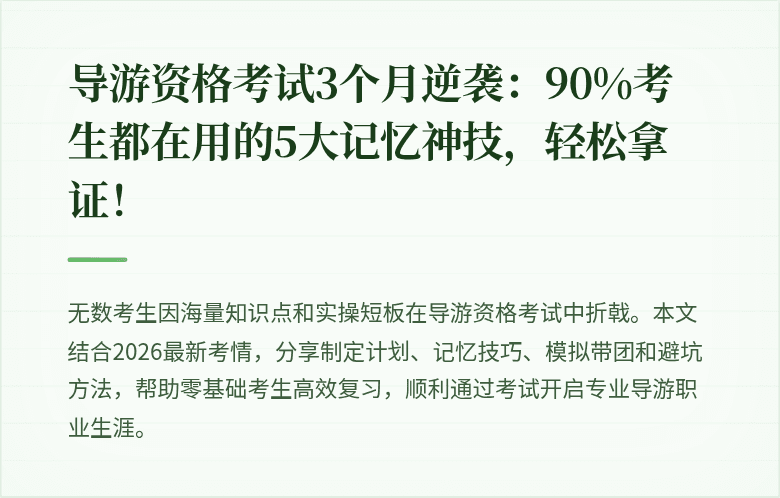 导游资格考试3个月逆袭：90%考生都在用的5大记忆神技，轻松拿证！

无数考生因海量知识点和实操短板在导游资格考试中折戟。本文结合2026最新考情，分享制定计划、记忆技巧、模拟带团和避坑方法，帮助零基础考生高效复习，顺利通过考试开启专业导游职业生涯。